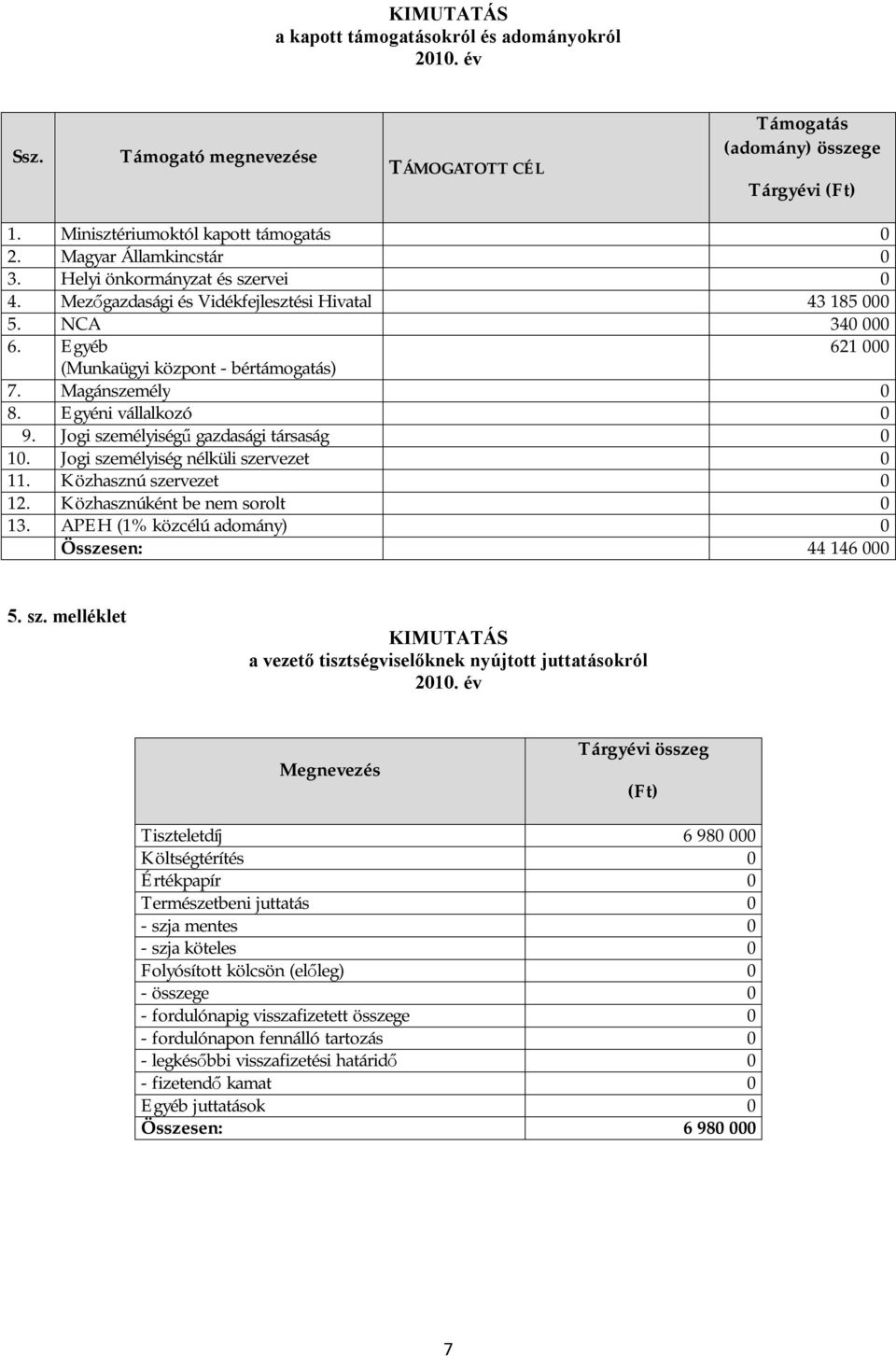 KIMUTATÁS
a kapott támogatásokról és adományokról
2010. év

| Ssz. | Támogató megnevezése | TÁMOGATOTT CÉL | Támogatás (adomány) összege Tárgyévi (Ft) |
|---|---|---|---|
| 1. | Minisztériumoktól kapott támogatás | | 0 |
| 2. | Magyar Államkincstár | | 0 |
| 3. | Helyi önkormányzat és szervei | | 0 |
| 4. | Mezőgazdasági és Vidékfejlesztési Hivatal | | 43 185 000 |
| 5. | NCA | | 340 000 |
| 6. | Egyéb (Munkaügyi központ - bértámogatás) | | 621 000 |
| 7. | Magánszemély | | 0 |
| 8. | Egyéni vállalkozó | | 0 |
| 9. | Jogi személyiségű gazdasági társaság | | 0 |
| 10. | Jogi személyiség nélküli szervezet | | 0 |
| 11. | Közhasznú szervezet | | 0 |
| 12. | Közhasznúként be nem sorolt | | 0 |
| 13. | APEH (1% közcélú adomány) | | 0 |
| | Összesen: | | 44 146 000 |

5. sz. melléklet

KIMUTATÁS
a vezető tisztségviselőknek nyújtott juttatásokról
2010. év

| Megnevezés | Tárgyévi összeg (Ft) |
|---|---|
| Tiszteletdíj | 6 980 000 |
| Költségtérítés | 0 |
| Értékpapír | 0 |
| Természetbeni juttatás | 0 |
| - szja mentes | 0 |
| - szja köteles | 0 |
| Folyósított kölcsön (előleg) | 0 |
| - összege | 0 |
| - fordulónapig visszafizetett összege | 0 |
| - fordulónapon fennálló tartozás | 0 |
| - legkésőbbi visszafizetési határidő | 0 |
| - fizetendő kamat | 0 |
| Egyéb juttatások | 0 |
| Összesen: | 6 980 000 |

7